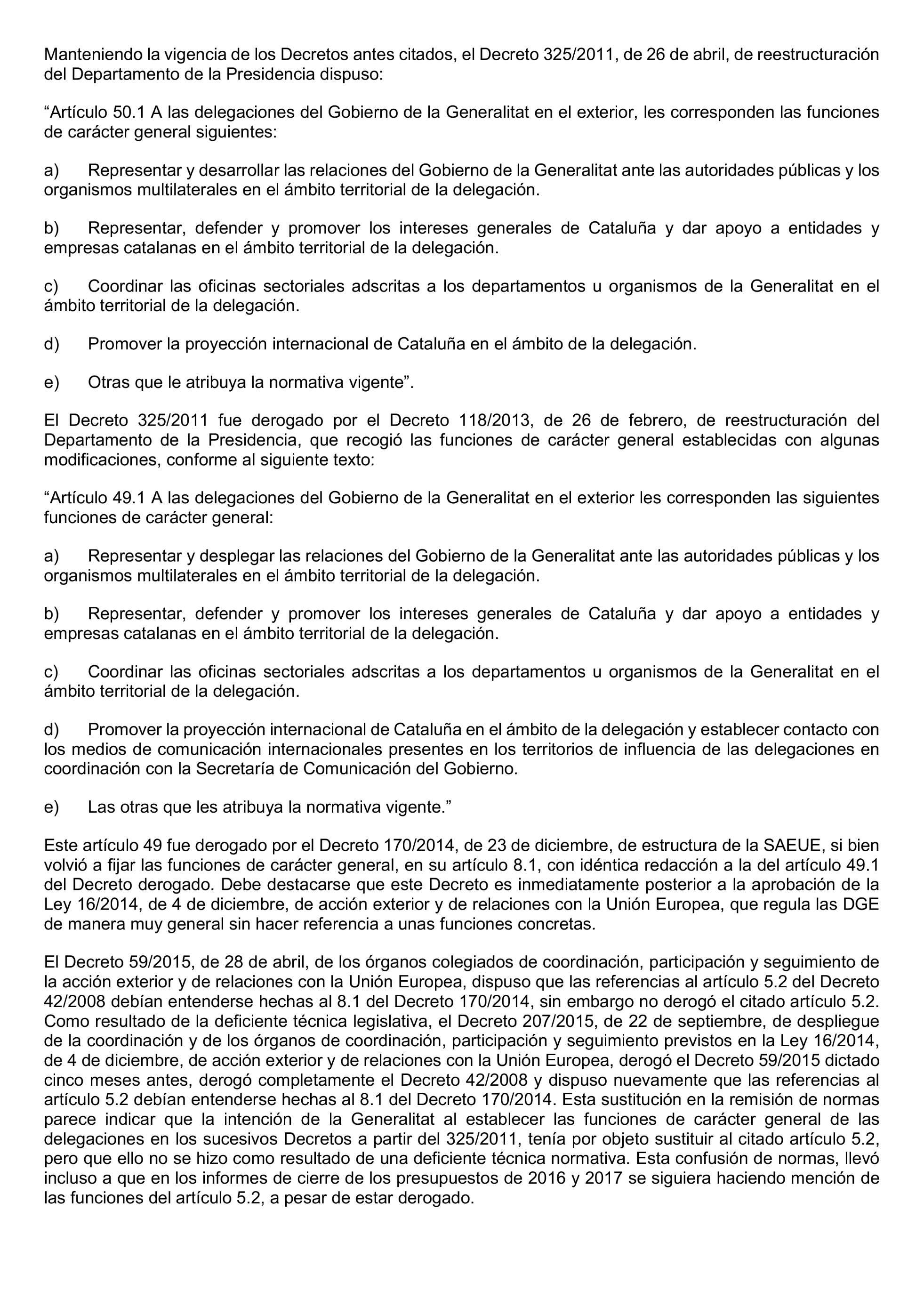 Manteniendo la vigencia de los Decretos antes citados, el Decreto 325/2011, de 26 de abril, de reestructuración del Departamento de la Presidencia dispuso:

“Artículo 50.1 A las delegaciones del Gobierno de la Generalitat en el exterior, les corresponden las funciones de carácter general siguientes:

a) Representar y desarrollar las relaciones del Gobierno de la Generalitat ante las autoridades públicas y los organismos multilaterales en el ámbito territorial de la delegación.

b) Representar, defender y promover los intereses generales de Cataluña y dar apoyo a entidades y empresas catalanas en el ámbito territorial de la delegación.

c) Coordinar las oficinas sectoriales adscritas a los departamentos u organismos de la Generalitat en el ámbito territorial de la delegación.

d) Promover la proyección internacional de Cataluña en el ámbito de la delegación.

e) Otras que le atribuya la normativa vigente”.

El Decreto 325/2011 fue derogado por el Decreto 118/2013, de 26 de febrero, de reestructuración del Departamento de la Presidencia, que recogió las funciones de carácter general establecidas con algunas modificaciones, conforme al siguiente texto:

“Artículo 49.1 A las delegaciones del Gobierno de la Generalitat en el exterior les corresponden las siguientes funciones de carácter general:

a) Representar y desplegar las relaciones del Gobierno de la Generalitat ante las autoridades públicas y los organismos multilaterales en el ámbito territorial de la delegación.

b) Representar, defender y promover los intereses generales de Cataluña y dar apoyo a entidades y empresas catalanas en el ámbito territorial de la delegación.

c) Coordinar las oficinas sectoriales adscritas a los departamentos u organismos de la Generalitat en el ámbito territorial de la delegación.

d) Promover la proyección internacional de Cataluña en el ámbito de la delegación y establecer contacto con los medios de comunicación internacionales presentes en los territorios de influencia de las delegaciones en coordinación con la Secretaría de Comunicación del Gobierno.

e) Las otras que les atribuya la normativa vigente.”

Este artículo 49 fue derogado por el Decreto 170/2014, de 23 de diciembre, de estructura de la SAEUE, si bien volvió a fijar las funciones de carácter general, en su artículo 8.1, con idéntica redacción a la del artículo 49.1 del Decreto derogado. Debe destacarse que este Decreto es inmediatamente posterior a la aprobación de la Ley 16/2014, de 4 de diciembre, de acción exterior y de relaciones con la Unión Europea, que regula las DGE de manera muy general sin hacer referencia a unas funciones concretas.

El Decreto 59/2015, de 28 de abril, de los órganos colegiados de coordinación, participación y seguimiento de la acción exterior y de relaciones con la Unión Europea, dispuso que las referencias al artículo 5.2 del Decreto 42/2008 debían entenderse hechas al 8.1 del Decreto 170/2014, sin embargo no derogó el citado artículo 5.2. Como resultado de la deficiente técnica legislativa, el Decreto 207/2015, de 22 de septiembre, de despliegue de la coordinación y de los órganos de coordinación, participación y seguimiento previstos en la Ley 16/2014, de 4 de diciembre, de acción exterior y de relaciones con la Unión Europea, derogó el Decreto 59/2015 dictado cinco meses antes, derogó completamente el Decreto 42/2008 y dispuso nuevamente que las referencias al artículo 5.2 debían entenderse hechas al 8.1 del Decreto 170/2014. Esta sustitución en la remisión de normas parece indicar que la intención de la Generalitat al establecer las funciones de carácter general de las delegaciones en los sucesivos Decretos a partir del 325/2011, tenía por objeto sustituir al citado artículo 5.2, pero que ello no se hizo como resultado de una deficiente técnica normativa. Esta confusión de normas, llevó incluso a que en los informes de cierre de los presupuestos de 2016 y 2017 se siguiera haciendo mención de las funciones del artículo 5.2, a pesar de estar derogado.